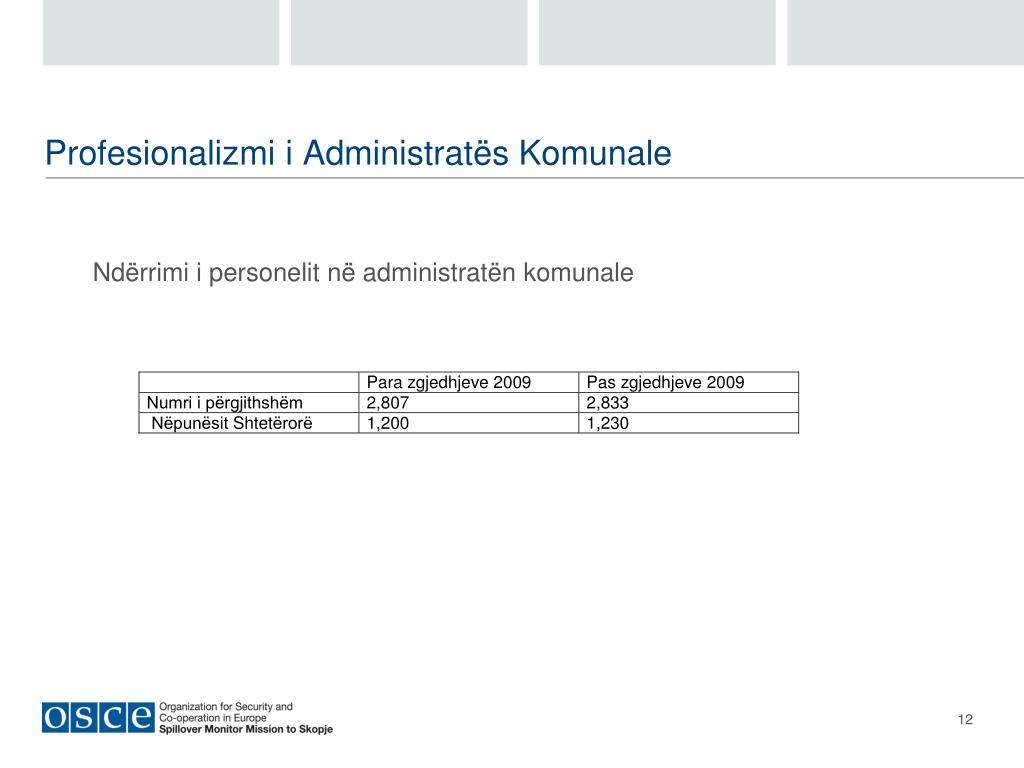 Profesionalizmi i Administratës Komunale

Ndërrimi i personelit në administratën komunale

| | Para zgjedhjeve 2009 | Pas zgjedhjeve 2009 |
|---|---|---|
| Numri i përgjithshëm | 2,807 | 2,833 |
| Nëpunësit Shtetërorë | 1,200 | 1,230 |

OSCE Organization for Security and Co-operation in Europe
Spillover Monitor Mission to Skopje

12